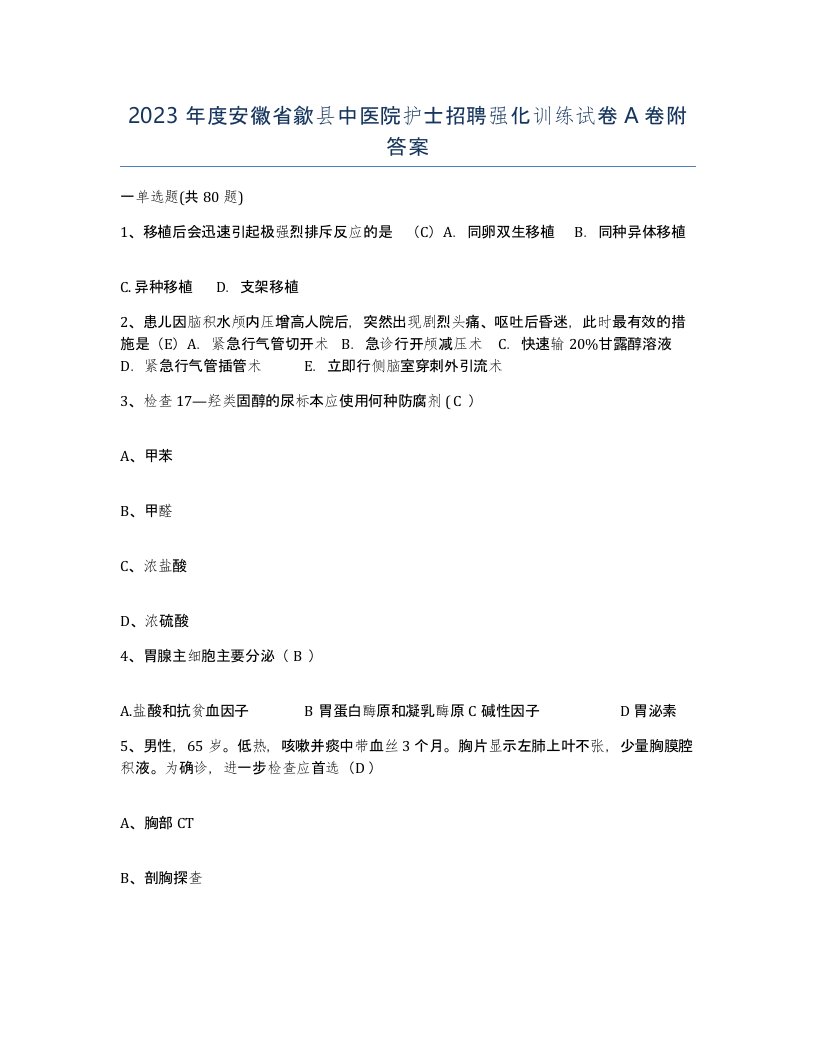 2023 年度安徽省歙县中医院护士招聘强化训练试卷 A 卷附答案

一单选题(共 80 题)

1、移植后会迅速引起极强烈排斥反应的是 （C）A. 同卵双生移植 B. 同种异体移植

C. 异种移植 D. 支架移植

2、患儿因脑积水颅内压增高人院后，突然出现剧烈头痛、呕吐后昏迷，此时最有效的措施是（E）A. 紧急行气管切开术 B. 急诊行开颅减压术 C. 快速输 20%甘露醇溶液 D. 紧急行气管插管术 E. 立即行侧脑室穿刺外引流术

3、检查 17—羟类固醇的尿标本应使用何种防腐剂 ( C )

A、甲苯

B、甲醛

C、浓盐酸

D、浓硫酸

4、胃腺主细胞主要分泌（ B ）

A.盐酸和抗贫血因子 B 胃蛋白酶原和凝乳酶原 C 碱性因子 D 胃泌素

5、男性，65 岁。低热，咳嗽并痰中带血丝 3 个月。胸片显示左肺上叶不张，少量胸膜腔积液。为确诊，进一步检查应首选（D）

A、胸部 CT

B、剖胸探查